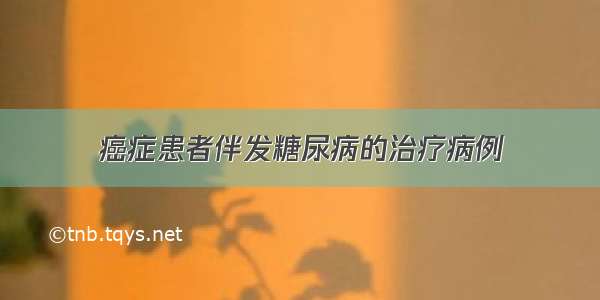 癌症患者伴发糖尿病的治疗病例

©tnb.tqys.net